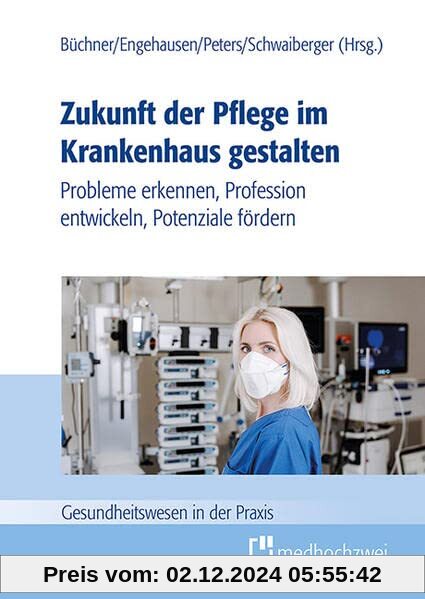 Büchner/Engehausen/Peters/Schwaiberger (Hrsg.)

Zukunft der Pflege im Krankenhaus gestalten

Probleme erkennen, Profession entwickeln, Potenziale fördern

Gesundheitswesen in der Praxis

medhochzwei

Preis vom: 02.12.2024 05:55:42